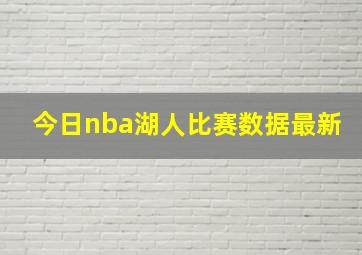 今日nba湖人比赛数据最新